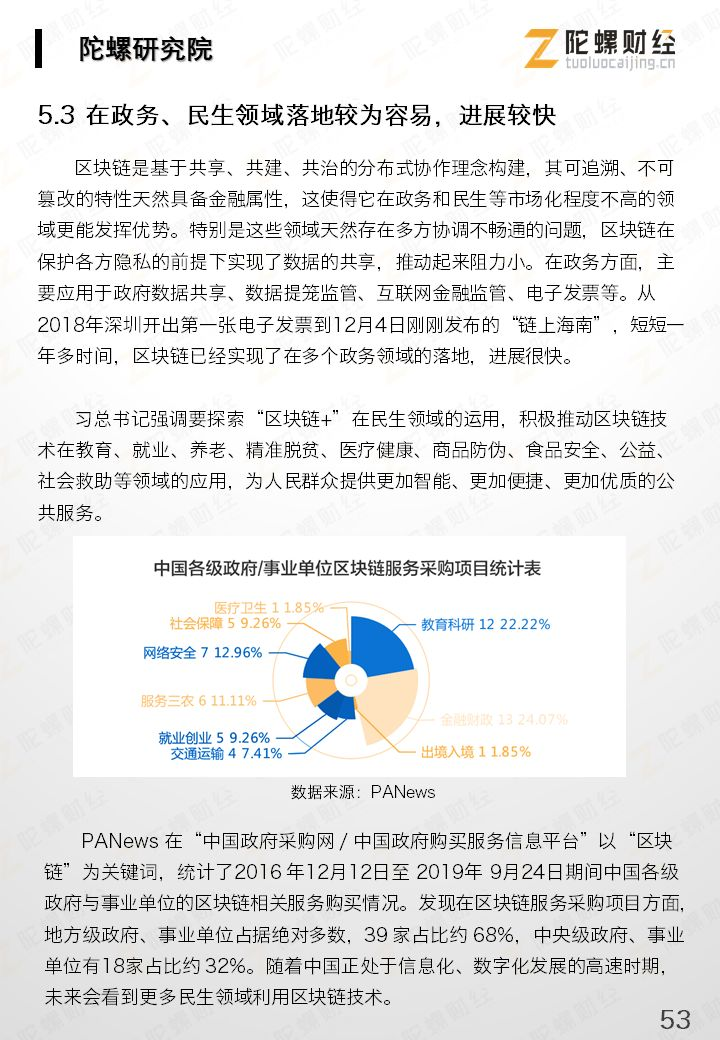 陀螺研究院

陀螺财经
tuoluocaijing.cn

5.3 在政务、民生领域落地较为容易，进展较快

区块链是基于共享、共建、共治的分布式协作理念构建，其可追溯、不可篡改的特性天然具备金融属性，这使得它在政务和民生等市场化程度不高的领域更能发挥优势。特别是这些领域天然存在多方协调不畅通的问题，区块链在保护各方隐私的前提下实现了数据的共享，推动起来阻力小。在政务方面，主要应用于政府数据共享、数据提笼监管、互联网金融监管、电子发票等。从2018年深圳开出第一张电子发票到12月4日刚刚发布的“链上海南”，短短一年多时间，区块链已经实现了在多个政务领域的落地，进展很快。

习总书记强调要探索“区块链+”在民生领域的运用，积极推动区块链技术在教育、就业、养老、精准脱贫、医疗健康、商品防伪、食品安全、公益、社会救助等领域的应用，为人民群众提供更加智能、更加便捷、更加优质的公共服务。

中国各级政府/事业单位区块链服务采购项目统计表

医疗卫生 1 1.85%
社会保障 5 9.26%
网络安全 7 12.96%
服务三农 6 11.11%
就业创业 5 9.26%
交通运输 4 7.41%
教育科研 12 22.22%
金融财政 13 24.07%
出境入境 1 1.85%

数据来源：PANews

PANews在“中国政府采购网/中国政府购买服务信息平台”以“区块链”为关键词，统计了2016年12月12日至2019年9月24日期间中国各级政府与事业单位的区块链相关服务购买情况。发现在区块链服务采购项目方面，地方级政府、事业单位占据绝对多数，39家占比约68%，中央级政府、事业单位有18家占比约32%。随着中国正处于信息化、数字化发展的高速时期，未来会看到更多民生领域利用区块链技术。

53

陀螺财经